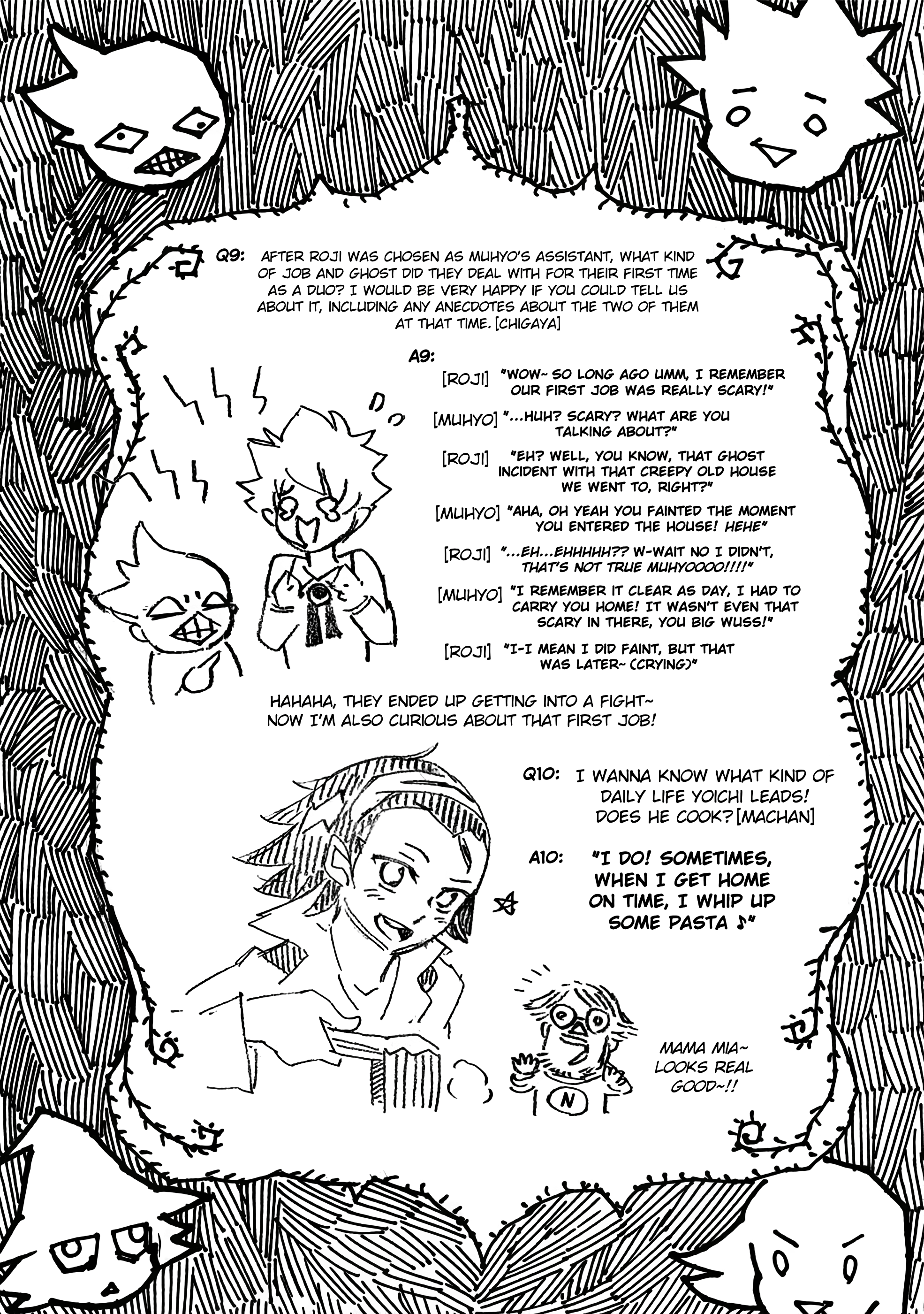 Q9: AFTER ROJI WAS CHOSEN AS MUHYO'S ASSISTANT, WHAT KIND OF JOB AND GHOST DID THEY DEAL WITH FOR THEIR FIRST TIME AS A DUO? I WOULD BE VERY HAPPY IF YOU COULD TELL US ABOUT IT, INCLUDING ANY ANECDOTES ABOUT THE TWO OF THEM AT THAT TIME. [CHIGAYA]

A9:

[ROJI] "WOW~ SO LONG AGO UMM, I REMEMBER OUR FIRST JOB WAS REALLY SCARY!"

[MUHYO] "...HUH? SCARY? WHAT ARE YOU TALKING ABOUT?"

[ROJI] "EH? WELL, YOU KNOW, THAT GHOST INCIDENT WITH THAT CREEPY OLD HOUSE WE WENT TO, RIGHT?"

[MUHYO] "AHA, OH YEAH YOU FAINTED THE MOMENT YOU ENTERED THE HOUSE! HEHE"

[ROJI] "...EH...EHHHHH?? W-WAIT NO I DIDN'T, THAT'S NOT TRUE MUHYOOOO!!!!"

[MUHYO] "I REMEMBER IT CLEAR AS DAY, I HAD TO CARRY YOU HOME! IT WASN'T EVEN THAT SCARY IN THERE, YOU BIG WUSS!"

[ROJI] "I-I MEAN I DID FAINT, BUT THAT WAS LATER~ (CRYING)"

HAHAHA, THEY ENDED UP GETTING INTO A FIGHT~ NOW I'M ALSO CURIOUS ABOUT THAT FIRST JOB!

Q10: I WANNA KNOW WHAT KIND OF DAILY LIFE YOICHI LEADS! DOES HE COOK? [MACHAN]

A10: "I DO! SOMETIMES, WHEN I GET HOME ON TIME, I WHIP UP SOME PASTA ♪"

N

MAMA MIA~ LOOKS REAL GOOD~!!